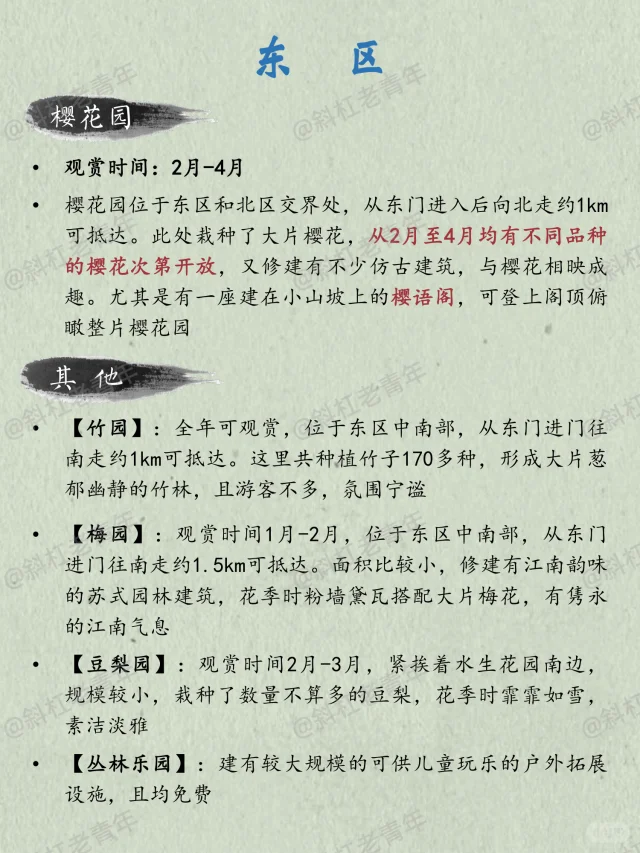 东 区

樱花园

• 观赏时间：2月-4月

• 樱花园位于东区和北区交界处，从东门进入后向北走约1km可抵达。此处栽种了大片樱花，从2月至4月均有不同品种的樱花次第开放，又修建有不少仿古建筑，与樱花相映成趣。尤其是有一座建在小山坡上的樱语阁，可登上阁顶俯瞰整片樱花园

其 他

• 【竹园】：全年可观赏，位于东区中南部，从东门进门往南走约1km可抵达。这里共种植竹子170多种，形成大片葱郁幽静的竹林，且游客不多，氛围宁谧

• 【梅园】：观赏时间1月-2月，位于东区中南部，从东门进门往南走约1.5km可抵达。面积比较小，修建有江南韵味的苏式园林建筑，花季时粉墙黛瓦搭配大片梅花，有隽永的江南气息

• 【豆梨园】：观赏时间2月-3月，紧挨着水生花园南边，规模较小，栽种了数量不算多的豆梨，花季时霏霏如雪，素洁淡雅

• 【丛林乐园】：建有较大规模的可供儿童玩乐的户外拓展设施，且均免费

@斜杠老青年